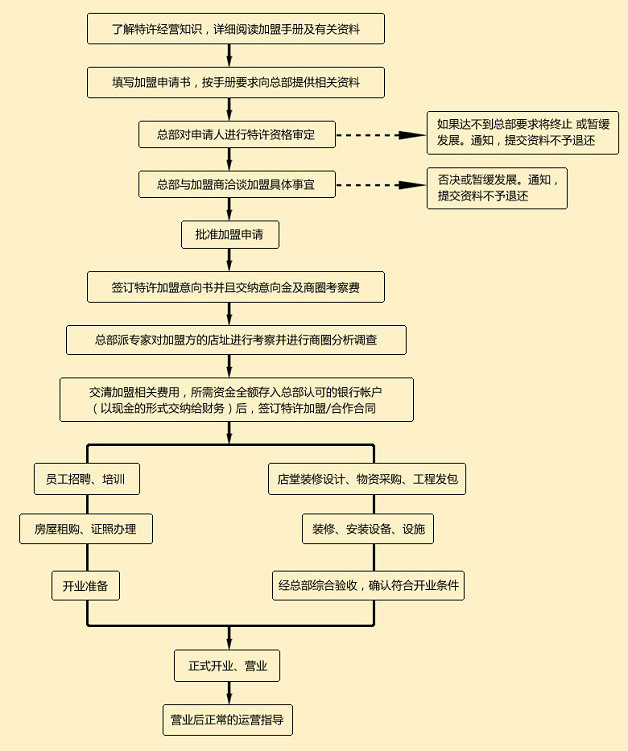 了解特许经营知识，详细阅读加盟手册及有关资料

填写加盟申请书，按手册要求向总部提供相关资料

总部对申请人进行特许资格审定

如果达不到总部要求将终止 或暂缓发展。通知，提交资料不予退还

总部与加盟商洽谈加盟具体事宜

否决或暂缓发展。通知，提交资料不予退还

批准加盟申请

签订特许加盟意向书并且交纳意向金及商圈考察费

总部派专家对加盟方的店址进行考察并进行商圈分析调查

交清加盟相关费用，所需资金全额存入总部认可的银行帐户（以现金的形式交纳给财务）后，签订特许加盟/合作合同

员工招聘、培训

房屋租购、证照办理

开业准备

店堂装修设计、物资采购、工程发包

装修、安装设备、设施

经总部综合验收，确认符合开业条件

正式开业、营业

营业后正常的运营指导